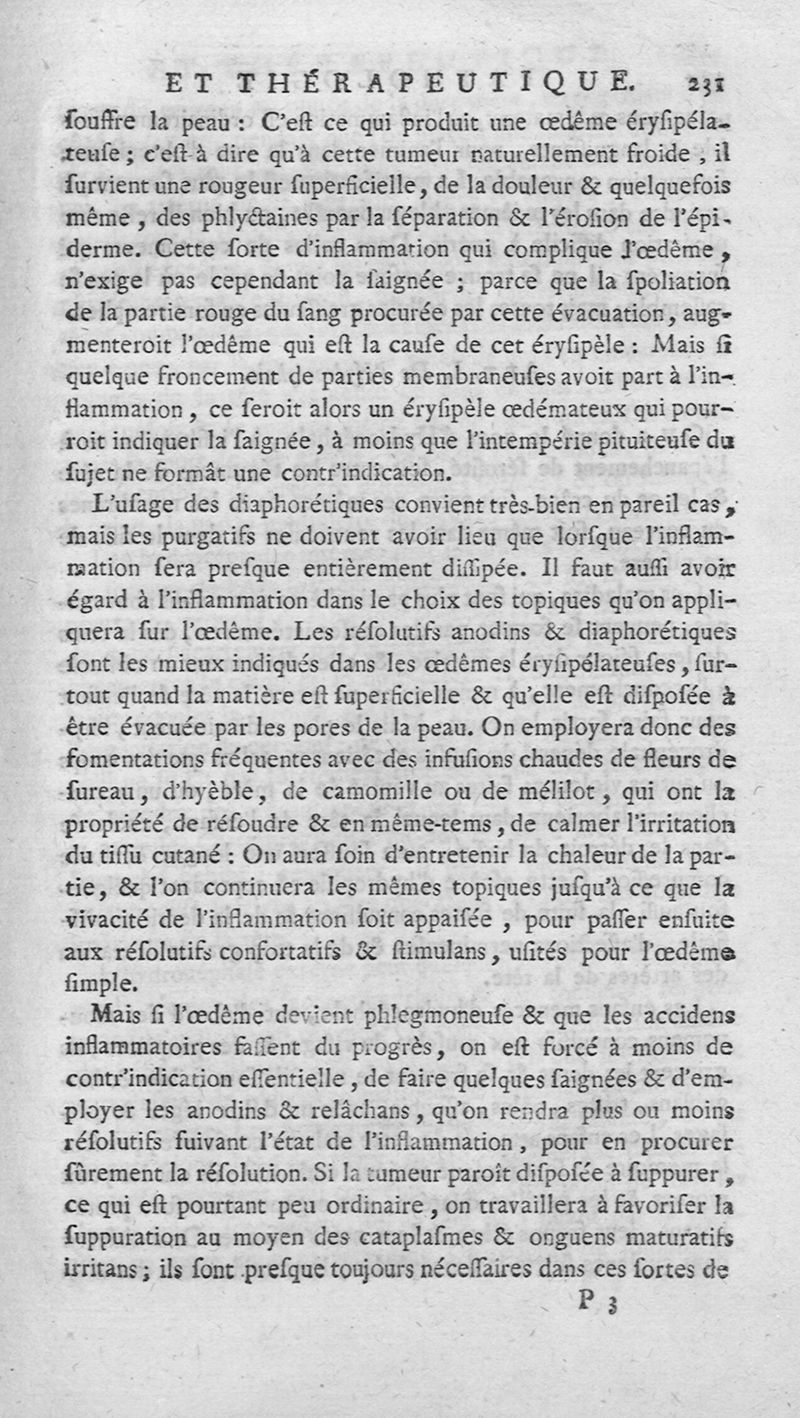 ET THÉRAPEUTIQUE. 231

souffre la peau : C'est ce qui produit une œdême érysipélateuse ; c'est-à dire qu'à cette tumeur naturellement froide, il survient une rougeur superficielle, de la douleur & quelquefois même, des phlyctaines par la séparation & l'érosion de l'épiderme. Cette sorte d'inflammation qui complique l'œdême, n'exige pas cependant la saignée ; parce que la spoliation de la partie rouge du sang procurée par cette évacuation, augmenteroit l'œdême qui est la cause de cet érysipèle : Mais si quelque froncement de parties membraneuses avoit part à l'inflammation, ce seroit alors un érysipèle œdémateux qui pourroit indiquer la saignée, à moins que l'intempérie pituiteuse du sujet ne formât une contr'indication.

L'usage des diaphorétiques convient très-bien en pareil cas, mais les purgatifs ne doivent avoir lieu que lorsque l'inflammation sera presque entièrement dissipée. Il faut aussi avoir égard à l'inflammation dans le choix des topiques qu'on appliquera sur l'œdême. Les résolutifs anodins & diaphorétiques sont les mieux indiqués dans les œdêmes érysipélateuses, surtout quand la matière est superficielle & qu'elle est disposée à être évacuée par les pores de la peau. On employera donc des fomentations fréquentes avec des infusions chaudes de fleurs de sureau, d'hyèble, de camomille ou de mélilot, qui ont la propriété de résoudre & en même-tems, de calmer l'irritation du tissu cutané : On aura soin d'entretenir la chaleur de la partie, & l'on continuera les mêmes topiques jusqu'à ce que la vivacité de l'inflammation soit appaisée, pour passer ensuite aux résolutifs confortatifs & stimulans, usités pour l'œdême simple.

Mais si l'œdême devient phlegmoneuse & que les accidens inflammatoires fassent du progrès, on est forcé à moins de contr'indication essentielle, de faire quelques saignées & d'employer les anodins & relâchans, qu'on rendra plus ou moins résolutifs suivant l'état de l'inflammation, pour en procurer sûrement la résolution. Si la tumeur paroît disposée à suppurer, ce qui est pourtant peu ordinaire, on travaillera à favoriser la suppuration au moyen des cataplasmes & onguens maturatifs irritans ; ils sont presque toujours nécessaires dans ces sortes de

P 3